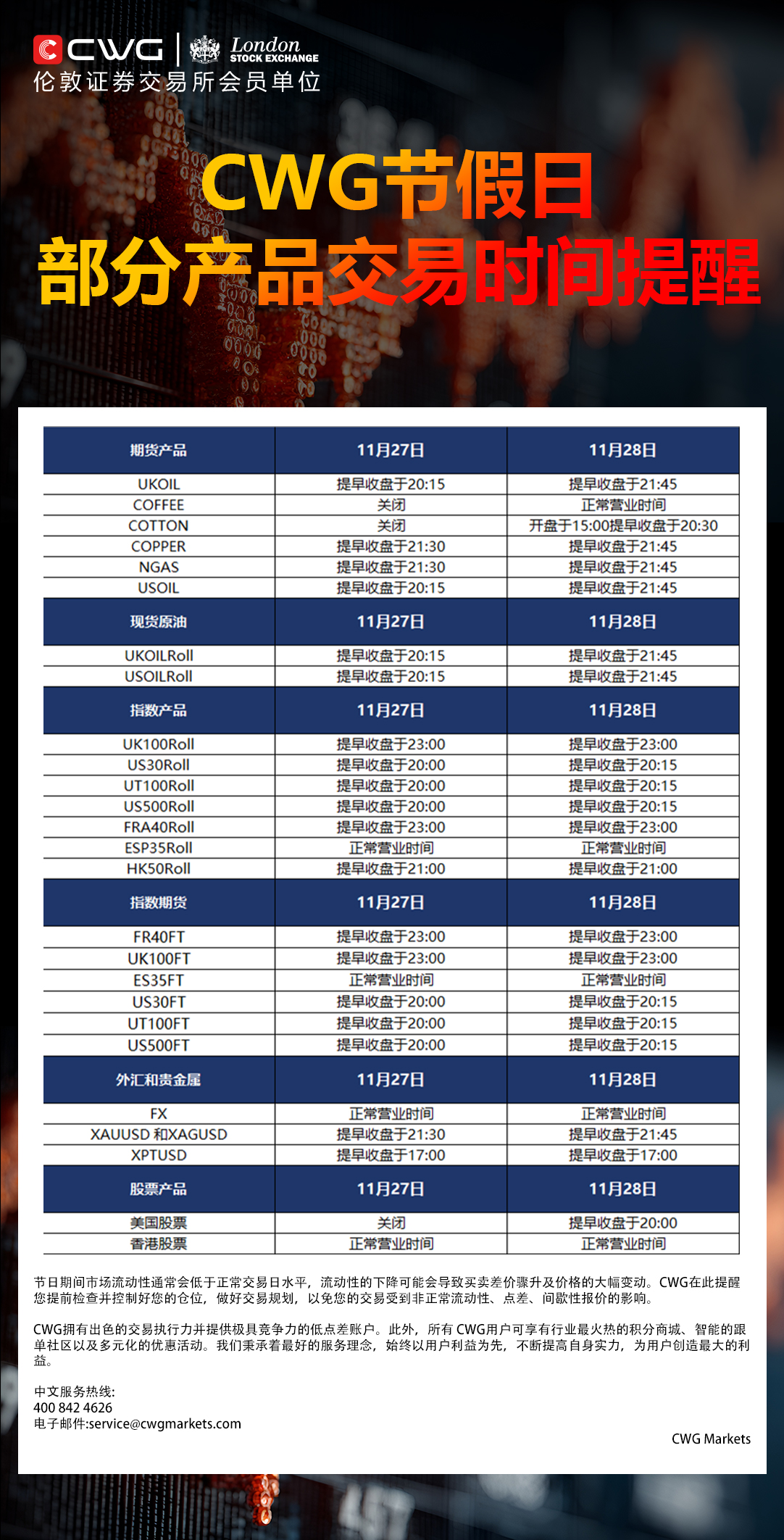 CWG | London STOCK EXCHANGE
伦敦证券交易所会员单位

CWG节假日
部分产品交易时间提醒

| 期货产品 | 11月27日 | 11月28日 |
|---|---|---|
| UKOIL | 提早收盘于20:15 | 提早收盘于21:45 |
| COFFEE | 关闭 | 正常营业时间 |
| COTTON | 关闭 | 开盘于15:00提早收盘于20:30 |
| COPPER | 提早收盘于21:30 | 提早收盘于21:45 |
| NGAS | 提早收盘于21:30 | 提早收盘于21:45 |
| USOIL | 提早收盘于20:15 | 提早收盘于21:45 |
| 现货原油 | 11月27日 | 11月28日 |
| UKOILRoll | 提早收盘于20:15 | 提早收盘于21:45 |
| USOILRoll | 提早收盘于20:15 | 提早收盘于21:45 |
| 指数产品 | 11月27日 | 11月28日 |
| UK100Roll | 提早收盘于23:00 | 提早收盘于23:00 |
| US30Roll | 提早收盘于20:00 | 提早收盘于20:15 |
| UT100Roll | 提早收盘于20:00 | 提早收盘于20:15 |
| US500Roll | 提早收盘于20:00 | 提早收盘于20:15 |
| FRA40Roll | 提早收盘于23:00 | 提早收盘于23:00 |
| ESP35Roll | 正常营业时间 | 正常营业时间 |
| HK50Roll | 提早收盘于21:00 | 提早收盘于21:00 |
| 指数期货 | 11月27日 | 11月28日 |
| FR40FT | 提早收盘于23:00 | 提早收盘于23:00 |
| UK100FT | 提早收盘于23:00 | 提早收盘于23:00 |
| ES35FT | 正常营业时间 | 正常营业时间 |
| US30FT | 提早收盘于20:00 | 提早收盘于20:15 |
| UT100FT | 提早收盘于20:00 | 提早收盘于20:15 |
| US500FT | 提早收盘于20:00 | 提早收盘于20:15 |
| 外汇和贵金属 | 11月27日 | 11月28日 |
| FX | 正常营业时间 | 正常营业时间 |
| XAUUSD 和XAGUSD | 提早收盘于21:30 | 提早收盘于21:45 |
| XPTUSD | 提早收盘于17:00 | 提早收盘于17:00 |
| 股票产品 | 11月27日 | 11月28日 |
| 美国股票 | 关闭 | 提早收盘于20:00 |
| 香港股票 | 正常营业时间 | 正常营业时间 |

节日期间市场流动性通常会低于正常交易日水平，流动性的下降可能会导致买卖差价骤升及价格的大幅变动。CWG在此提醒您提前检查并控制好您的仓位，做好交易规划，以免您的交易受到非正常流动性、点差、间歇性报价的影响。

CWG拥有出色的交易执行力并提供极具竞争力的低点差账户。此外，所有 CWG用户可享有行业最火热的积分商城、智能的跟单社区以及多元化的优惠活动。我们秉承着最好的服务理念，始终以用户利益为先，不断提高自身实力，为用户创造最大的利益。

中文服务热线:
400 842 4626
电子邮件:service@cwgmarkets.com

CWG Markets